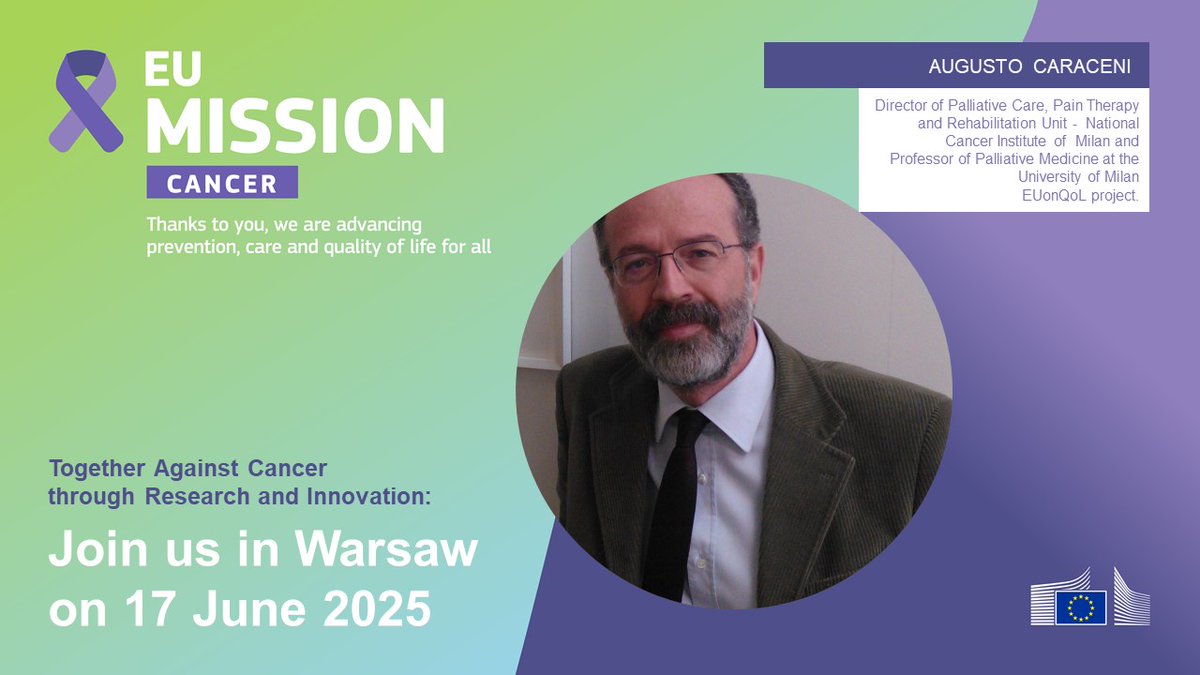 EU MISSION
CANCER

Thanks to you, we are advancing prevention, care and quality of life for all

AUGUSTO CARACENI

Director of Palliative Care, Pain Therapy and Rehabilitation Unit - National Cancer Institute of Milan and Professor of Palliative Medicine at the University of Milan
EUonQoL project.

Together Against Cancer through Research and Innovation:

Join us in Warsaw on 17 June 2025